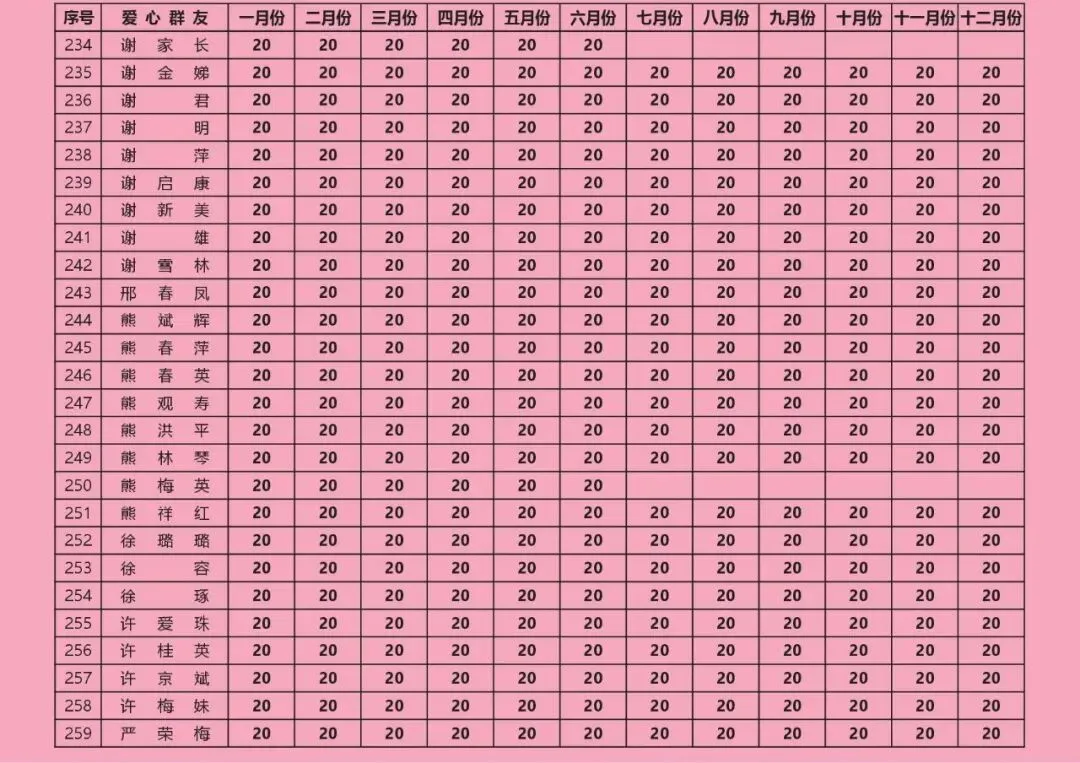 | 序号 | 爱心群友 | 一月份 | 二月份 | 三月份 | 四月份 | 五月份 | 六月份 | 七月份 | 八月份 | 九月份 | 十月份 | 十一月份 | 十二月份 |
|---|---|---|---|---|---|---|---|---|---|---|---|---|---|
| 234 | 谢家长 | 20 | 20 | 20 | 20 | 20 | 20 | | | | | | |
| 235 | 谢金娣 | 20 | 20 | 20 | 20 | 20 | 20 | 20 | 20 | 20 | 20 | 20 | 20 |
| 236 | 谢君 | 20 | 20 | 20 | 20 | 20 | 20 | 20 | 20 | 20 | 20 | 20 | 20 |
| 237 | 谢明 | 20 | 20 | 20 | 20 | 20 | 20 | 20 | 20 | 20 | 20 | 20 | 20 |
| 238 | 谢萍 | 20 | 20 | 20 | 20 | 20 | 20 | 20 | 20 | 20 | 20 | 20 | 20 |
| 239 | 谢启康 | 20 | 20 | 20 | 20 | 20 | 20 | 20 | 20 | 20 | 20 | 20 | 20 |
| 240 | 谢新美 | 20 | 20 | 20 | 20 | 20 | 20 | 20 | 20 | 20 | 20 | 20 | 20 |
| 241 | 谢雄 | 20 | 20 | 20 | 20 | 20 | 20 | 20 | 20 | 20 | 20 | 20 | 20 |
| 242 | 谢雪林 | 20 | 20 | 20 | 20 | 20 | 20 | 20 | 20 | 20 | 20 | 20 | 20 |
| 243 | 邢春凤 | 20 | 20 | 20 | 20 | 20 | 20 | 20 | 20 | 20 | 20 | 20 | 20 |
| 244 | 熊斌辉 | 20 | 20 | 20 | 20 | 20 | 20 | 20 | 20 | 20 | 20 | 20 | 20 |
| 245 | 熊春萍 | 20 | 20 | 20 | 20 | 20 | 20 | 20 | 20 | 20 | 20 | 20 | 20 |
| 246 | 熊春英 | 20 | 20 | 20 | 20 | 20 | 20 | 20 | 20 | 20 | 20 | 20 | 20 |
| 247 | 熊观寿 | 20 | 20 | 20 | 20 | 20 | 20 | 20 | 20 | 20 | 20 | 20 | 20 |
| 248 | 熊洪平 | 20 | 20 | 20 | 20 | 20 | 20 | 20 | 20 | 20 | 20 | 20 | 20 |
| 249 | 熊林琴 | 20 | 20 | 20 | 20 | 20 | 20 | 20 | 20 | 20 | 20 | 20 | 20 |
| 250 | 熊梅英 | 20 | 20 | 20 | 20 | 20 | 20 | | | | | | |
| 251 | 熊祥红 | 20 | 20 | 20 | 20 | 20 | 20 | 20 | 20 | 20 | 20 | 20 | 20 |
| 252 | 徐璐璐 | 20 | 20 | 20 | 20 | 20 | 20 | 20 | 20 | 20 | 20 | 20 | 20 |
| 253 | 徐容 | 20 | 20 | 20 | 20 | 20 | 20 | 20 | 20 | 20 | 20 | 20 | 20 |
| 254 | 徐琢 | 20 | 20 | 20 | 20 | 20 | 20 | 20 | 20 | 20 | 20 | 20 | 20 |
| 255 | 许爱珠 | 20 | 20 | 20 | 20 | 20 | 20 | 20 | 20 | 20 | 20 | 20 | 20 |
| 256 | 许桂英 | 20 | 20 | 20 | 20 | 20 | 20 | 20 | 20 | 20 | 20 | 20 | 20 |
| 257 | 许京斌 | 20 | 20 | 20 | 20 | 20 | 20 | 20 | 20 | 20 | 20 | 20 | 20 |
| 258 | 许梅妹 | 20 | 20 | 20 | 20 | 20 | 20 | 20 | 20 | 20 | 20 | 20 | 20 |
| 259 | 严荣梅 | 20 | 20 | 20 | 20 | 20 | 20 | 20 | 20 | 20 | 20 | 20 | 20 |